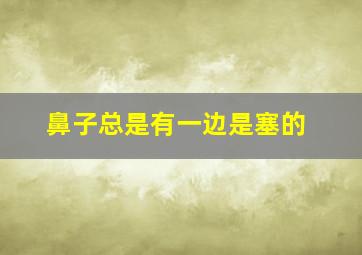 鼻子总是有一边是塞的